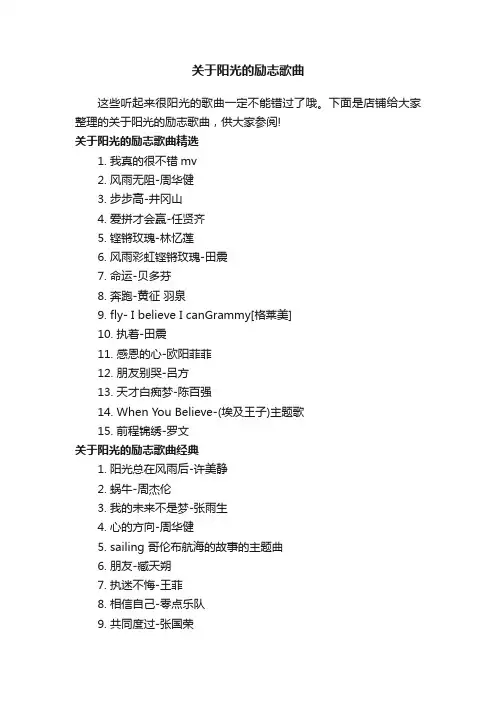 关于阳光的励志歌曲

这些听起来很阳光的歌曲一定不能错过了哦。下面是店铺给大家整理的关于阳光的励志歌曲，供大家参阅!

关于阳光的励志歌曲精选

1. 我真的很不错 mv
2. 风雨无阻-周华健
3. 步步高-井冈山
4. 爱拼才会赢-任贤齐
5. 铿锵玫瑰-林忆莲
6. 风雨彩虹铿锵玫瑰-田震
7. 命运-贝多芬
8. 奔跑-黄征 羽泉
9. fly- I believe I canGrammy[格莱美]
10. 执着-田震
11. 感恩的心-欧阳菲菲
12. 朋友别哭-吕方
13. 天才白痴梦-陈百强
14. When You Believe-(埃及王子)主题歌
15. 前程锦绣-罗文

关于阳光的励志歌曲经典

1. 阳光总在风雨后-许美静
2. 蜗牛-周杰伦
3. 我的未来不是梦-张雨生
4. 心的方向-周华健
5. sailing 哥伦布航海的故事的主题曲
6. 朋友-臧天朔
7. 执迷不悔-王菲
8. 相信自己-零点乐队
9. 共同度过-张国荣